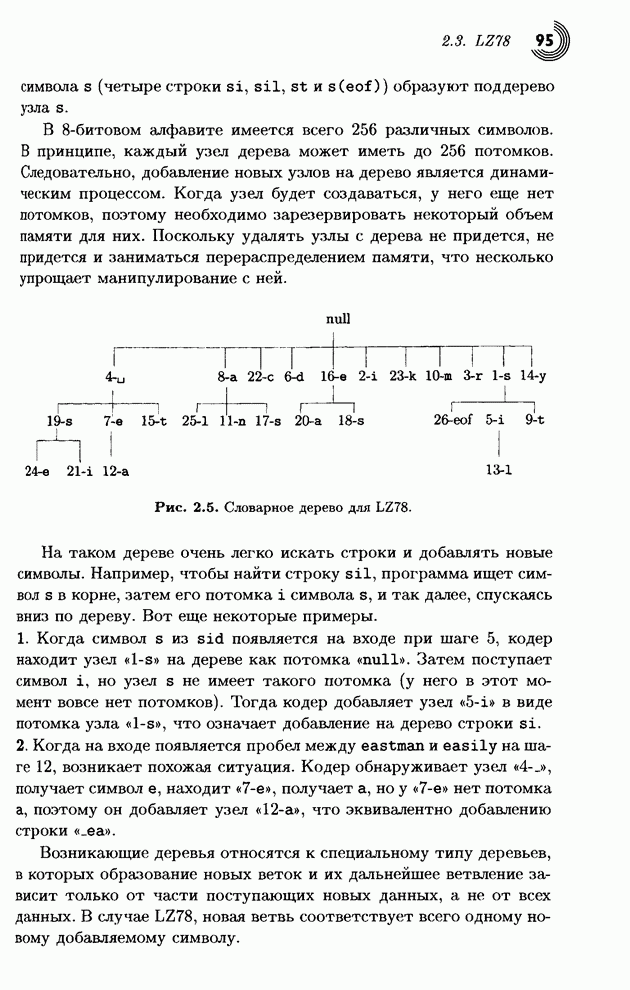 2.3. LZ78 95

символа s (четыре строки si, sil, st и s(eof)) образуют поддерево узла s.

В 8-битовом алфавите имеется всего 256 различных символов. В принципе, каждый узел дерева может иметь до 256 потомков. Следовательно, добавление новых узлов на дерево является динамическим процессом. Когда узел будет создаваться, у него еще нет потомков, поэтому необходимо зарезервировать некоторый объем памяти для них. Поскольку удалять узлы с дерева не придется, не придется и заниматься перераспределением памяти, что несколько упрощает манипулирование с ней.

null
4-␣ 8-a 22-c 6-d 16-e 2-i 23-k 10-m 3-r 1-s 14-y
19-s 7-e 15-t 25-l 11-n 17-s 20-a 18-s 26-eof 5-i 9-t
24-e 21-i 12-a 13-l

Рис. 2.5. Словарное дерево для LZ78.

На таком дереве очень легко искать строки и добавлять новые символы. Например, чтобы найти строку sil, программа ищет символ s в корне, затем его потомка i символа s, и так далее, спускаясь вниз по дереву. Вот еще некоторые примеры.
1. Когда символ s из sid появляется на входе при шаге 5, кодер находит узел «1-s» на дереве как потомка «null». Затем поступает символ i, но узел s не имеет такого потомка (у него в этот момент вовсе нет потомков). Тогда кодер добавляет узел «5-i» в виде потомка узла «1-s», что означает добавление на дерево строки si.
2. Когда на входе появляется пробел между eastman и easily на шаге 12, возникает похожая ситуация. Кодер обнаруживает узел «4-␣», получает символ e, находит «7-e», получает a, но у «7-e» нет потомка a, поэтому он добавляет узел «12-a», что эквивалентно добавлению строки «␣ea».

Возникающие деревья относятся к специальному типу деревьев, в которых образование новых веток и их дальнейшее ветвление зависит только от части поступающих новых данных, а не от всех данных. В случае LZ78, новая ветвь соответствует всего одному новому добавляемому символу.